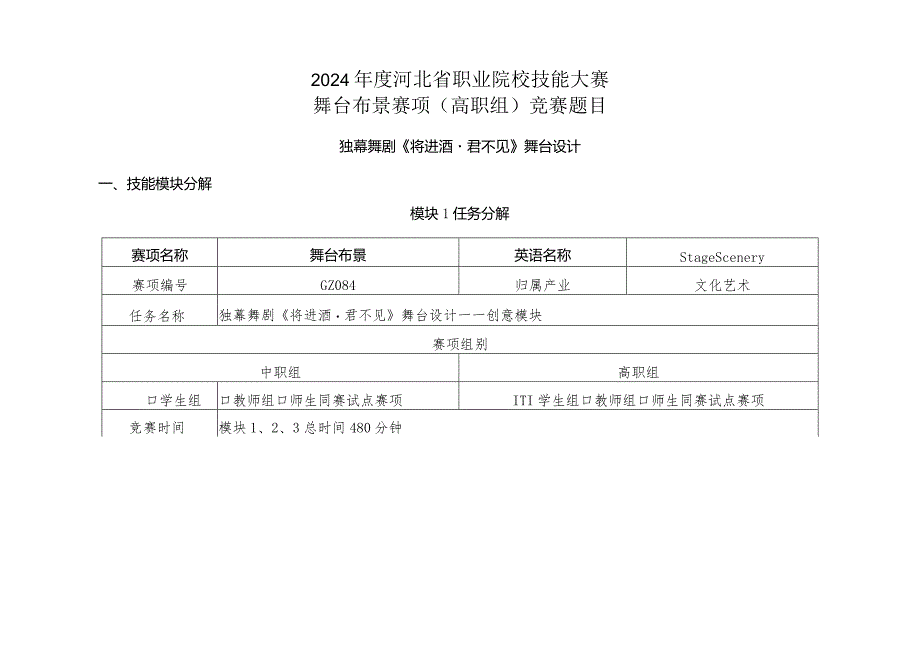 2024年度河北省职业院校技能大赛
舞台布景赛项（高职组）竞赛题目

独幕舞剧《将进酒·君不见》舞台设计

一、技能模块分解

模块1任务分解

| 赛项名称 | 舞台布景 | 英语名称 | StageScenery |
|---|---|---|---|
| 赛项编号 | GZ084 | 归属产业 | 文化艺术 |
| 任务名称 | 独幕舞剧《将进酒·君不见》舞台设计——创意模块 | | |
| 赛项组别 | | | |
| 中职组 | | 高职组 | |
| 口学生组 | 口教师组口师生同赛试点赛项 | ITI学生组口教师组口师生同赛试点赛项 | |
| 竞赛时间 | 模块1、2、3总时间480分钟 | | |